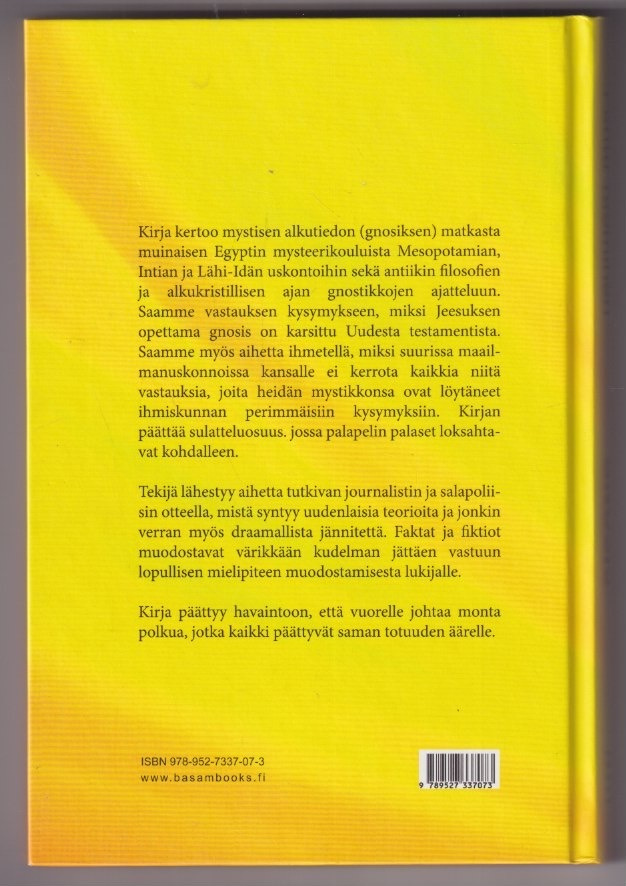 Kirja kertoo mystisen alkutiedon (gnosiksen) matkasta muinaisen Egyptin mysteerikouluista Mesopotamian, Intian ja Lähi-Idän uskontoihin sekä antiikin filosofien ja alkukristillisen ajan gnostikkojen ajatteluun. Saamme vastauksen kysymykseen, miksi Jeesuksen opettama gnosis on karsittu Uudesta testamentista. Saamme myös aihetta ihmetellä, miksi suurissa maailmanuskonnoissa kansalle ei kerrota kaikkia niitä vastauksia, joita heidän mystikkonsa ovat löytäneet ihmiskunnan perimmäisiin kysymyksiin. Kirjan päättää sulatteluosuus. jossa palapelin palaset loksahtavat kohdalleen.

Tekijä lähestyy aihetta tutkivan journalistin ja salapoliisin otteella, mistä syntyy uudenlaisia teorioita ja jonkin verran myös draamallista jännitettä. Faktat ja fiktiot muodostavat värikkään kudelman jättäen vastuun lopullisen mielipiteen muodostamisesta lukijalle.

Kirja päättyy havaintoon, että vuorelle johtaa monta polkua, jotka kaikki päättyvät saman totuuden äärelle.

ISBN 978-952-7337-07-3
www.basambooks.fi

9 789527 337073